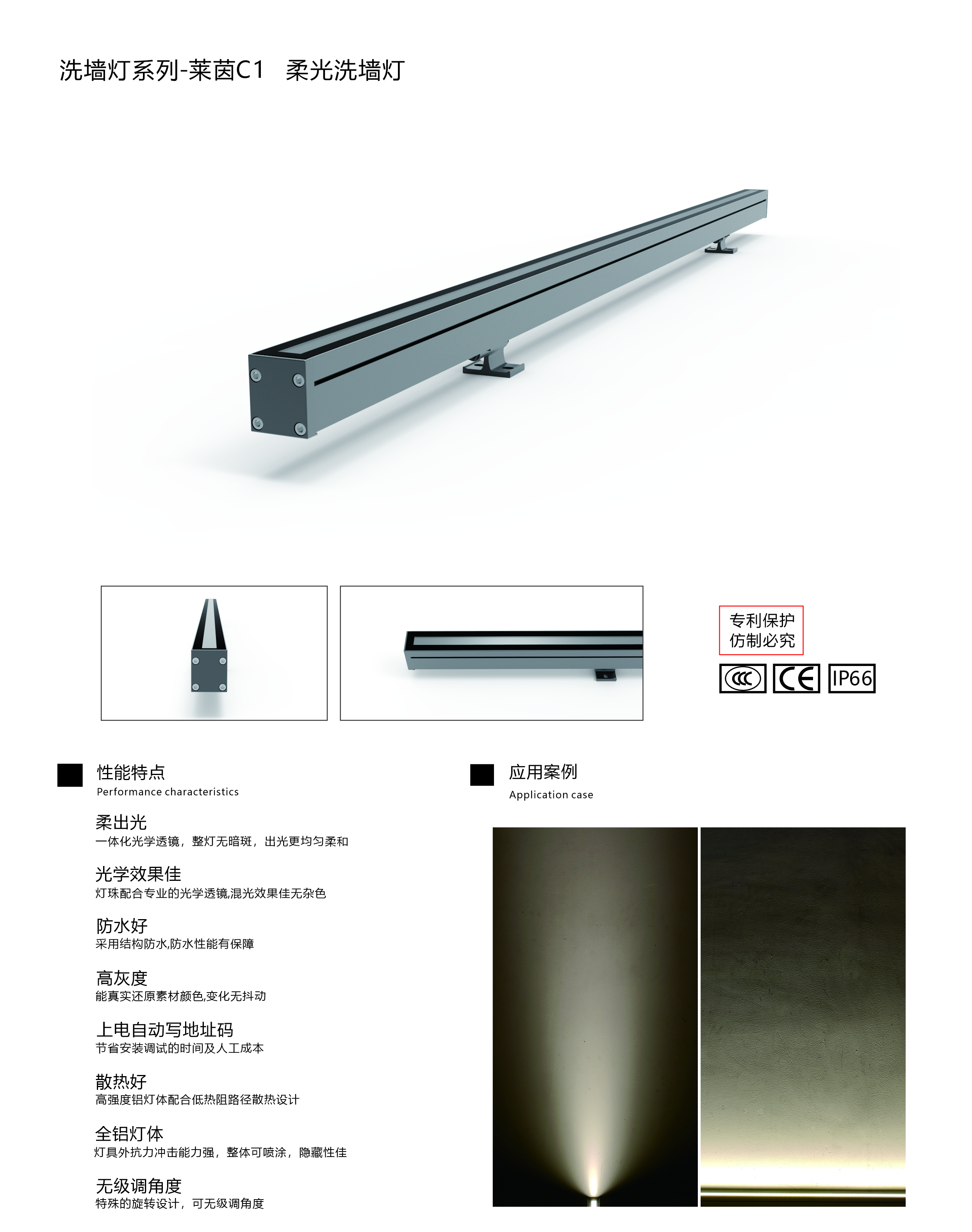 洗墙灯系列-莱茵C1 柔光洗墙灯

专利保护
仿制必究

CE IP66

性能特点
Performance characteristics

柔出光
一体化光学透镜，整灯无暗斑，出光更均匀柔和

光学效果佳
灯珠配合专业的光学透镜,混光效果佳无杂色

防水好
采用结构防水,防水性能有保障

高灰度
能真实还原素材颜色,变化无抖动

上电自动写地址码
节省安装调试的时间及人工成本

散热好
高强度铝灯体配合低热阻路径散热设计

全铝灯体
灯具外抗力冲击能力强，整体可喷涂，隐藏性佳

无级调角度
特殊的旋转设计，可无级调角度

应用案例
Application case